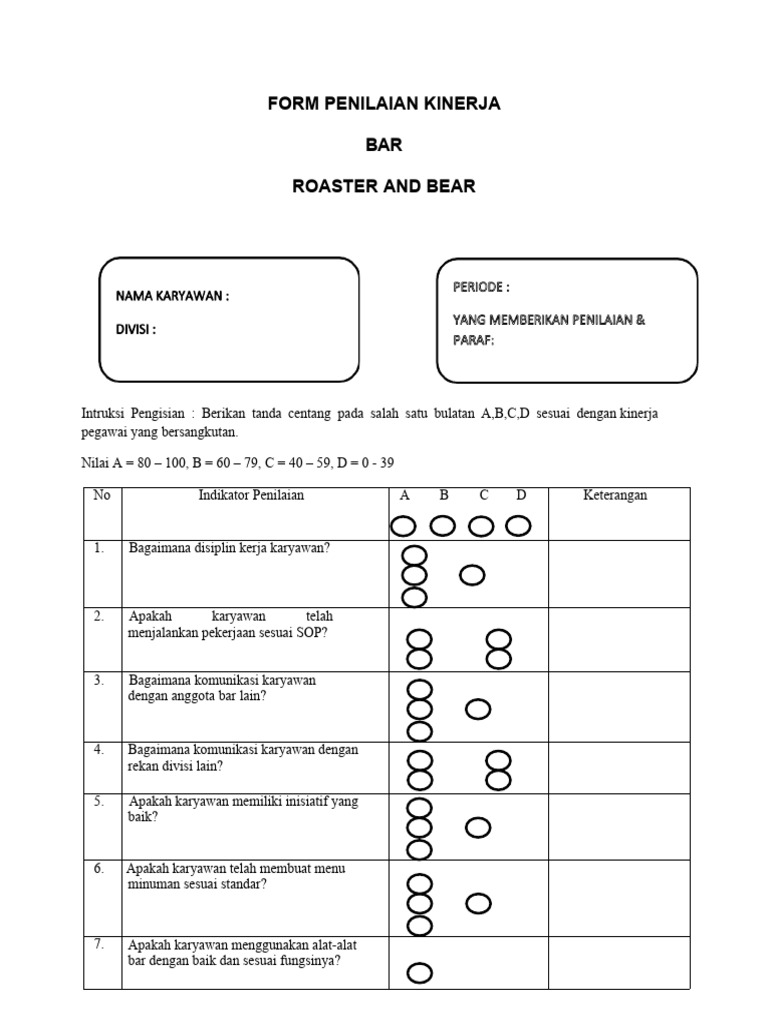 FORM PENILAIAN KINERJA

BAR

ROASTER AND BEAR

NAMA KARYAWAN :

DIVISI :

PERIODE :

YANG MEMBERIKAN PENILAIAN & PARAF:

Intruksi Pengisian : Berikan tanda centang pada salah satu bulatan A,B,C,D sesuai dengan kinerja pegawai yang bersangkutan.

Nilai A = 80 – 100, B = 60 – 79, C = 40 – 59, D = 0 - 39

| No | Indikator Penilaian | A B C D | Keterangan |
|---|---|---|---|
| 1. | Bagaimana disiplin kerja karyawan? | | |
| 2. | Apakah karyawan telah menjalankan pekerjaan sesuai SOP? | | |
| 3. | Bagaimana komunikasi karyawan dengan anggota bar lain? | | |
| 4. | Bagaimana komunikasi karyawan dengan rekan divisi lain? | | |
| 5. | Apakah karyawan memiliki inisiatif yang baik? | | |
| 6. | Apakah karyawan telah membuat menu minuman sesuai standar? | | |
| 7. | Apakah karyawan menggunakan alat-alat bar dengan baik dan sesuai fungsinya? | | |